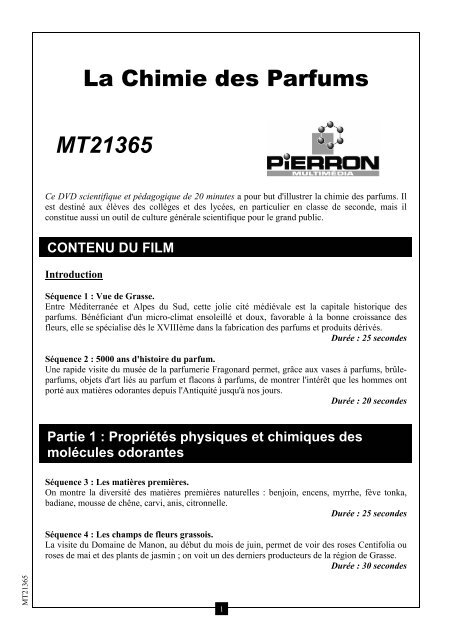 La Chimie des Parfums

MT21365

PiERRON
MULTIMÉDIA

Ce DVD scientifique et pédagogique de 20 minutes a pour but d'illustrer la chimie des parfums. Il est destiné aux élèves des collèges et des lycées, en particulier en classe de seconde, mais il constitue aussi un outil de culture générale scientifique pour le grand public.

CONTENU DU FILM

Introduction

Séquence 1 : Vue de Grasse.
Entre Méditerranée et Alpes du Sud, cette jolie cité médiévale est la capitale historique des parfums. Bénéficiant d'un micro-climat ensoleillé et doux, favorable à la bonne croissance des fleurs, elle se spécialise dès le XVIIIème dans la fabrication des parfums et produits dérivés.
Durée : 25 secondes

Séquence 2 : 5000 ans d'histoire du parfum.
Une rapide visite du musée de la parfumerie Fragonard permet, grâce aux vases à parfums, brûle-parfums, objets d'art liés au parfum et flacons à parfums, de montrer l'intérêt que les hommes ont porté aux matières odorantes depuis l'Antiquité jusqu'à nos jours.
Durée : 20 secondes

Partie 1 : Propriétés physiques et chimiques des molécules odorantes

Séquence 3 : Les matières premières.
On montre la diversité des matières premières naturelles : benjoin, encens, myrrhe, fève tonka, badiane, mousse de chêne, carvi, anis, citronnelle.
Durée : 25 secondes

Séquence 4 : Les champs de fleurs grassois.
La visite du Domaine de Manon, au début du mois de juin, permet de voir des roses Centifolia ou roses de mai et des plants de jasmin ; on voit un des derniers producteurs de la région de Grasse.
Durée : 30 secondes

MT21365

1